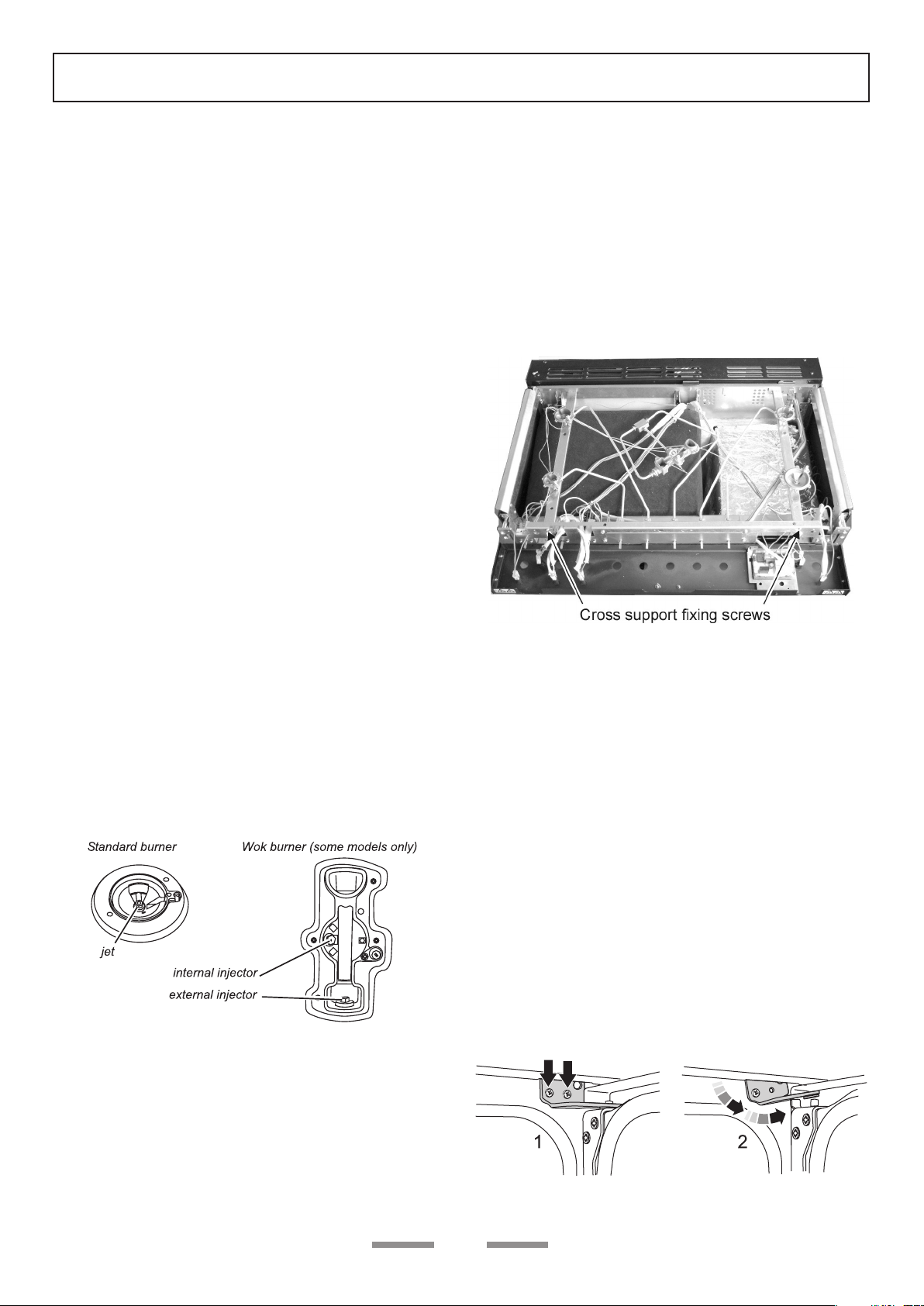 Cross support fixing screws

Standard burner

Wok burner (some models only)

jet

internal injector

external injector

1

2